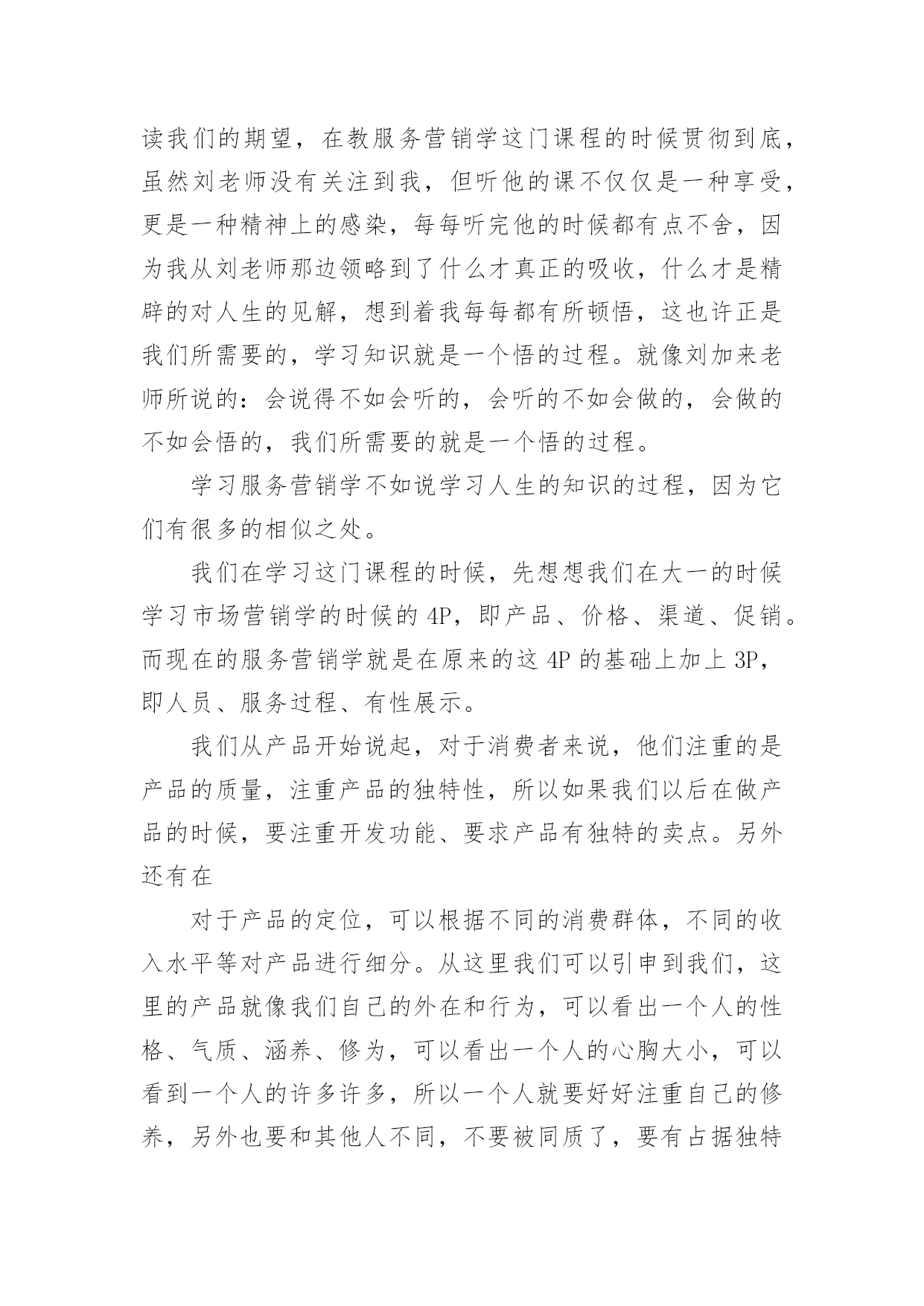 读我们的期望，在教服务营销学这门课程的时候贯彻到底，虽然刘老师没有关注到我，但听他的课不仅仅是一种享受，更是一种精神上的感染，每每听完他的时候都有点不舍，因为我从刘老师那边领略到了什么才真正的吸收，什么才是精辟的对人生的见解，想到着我每每都有所顿悟，这也许正是我们所需要的，学习知识就是一个悟的过程。就像刘加来老师所说的：会说得不如会听的，会听的不如会做的，会做的不如会悟的，我们所需要的就是一个悟的过程。

学习服务营销学不如说学习人生的知识的过程，因为它们有很多的相似之处。

我们在学习这门课程的时候，先想想我们在大一的时候学习市场营销学的时候的 4P，即产品、价格、渠道、促销。而现在的服务营销学就是在原来的这 4P 的基础上加上 3P，即人员、服务过程、有性展示。

我们从产品开始说起，对于消费者来说，他们注重的是产品的质量，注重产品的独特性，所以如果我们以后在做产品的时候，要注重开发功能、要求产品有独特的卖点。另外还有在

对于产品的定位，可以根据不同的消费群体，不同的收入水平等对产品进行细分。从这里我们可以引申到我们，这里的产品就像我们自己的外在和行为，可以看出一个人的性格、气质、涵养、修为，可以看出一个人的心胸大小，可以看到一个人的许多许多，所以一个人就要好好注重自己的修养，另外也要和其他人不同，不要被同质了，要有占据独特